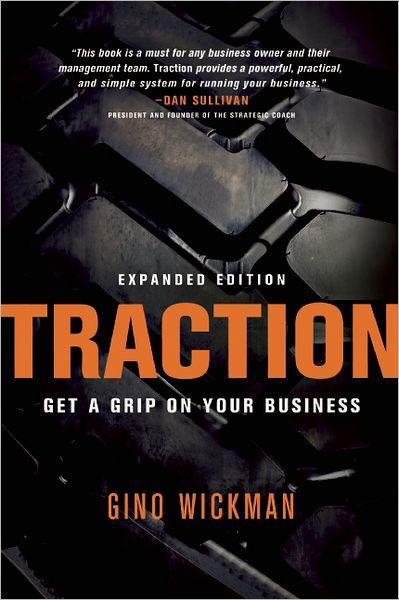 "This book is a must for any business owner and their management team. Traction provides a powerful, practical, and simple system for running your business."
—DAN SULLIVAN
PRESIDENT AND FOUNDER OF THE STRATEGIC COACH

EXPANDED EDITION

TRACTION

GET A GRIP ON YOUR BUSINESS

GINO WICKMAN